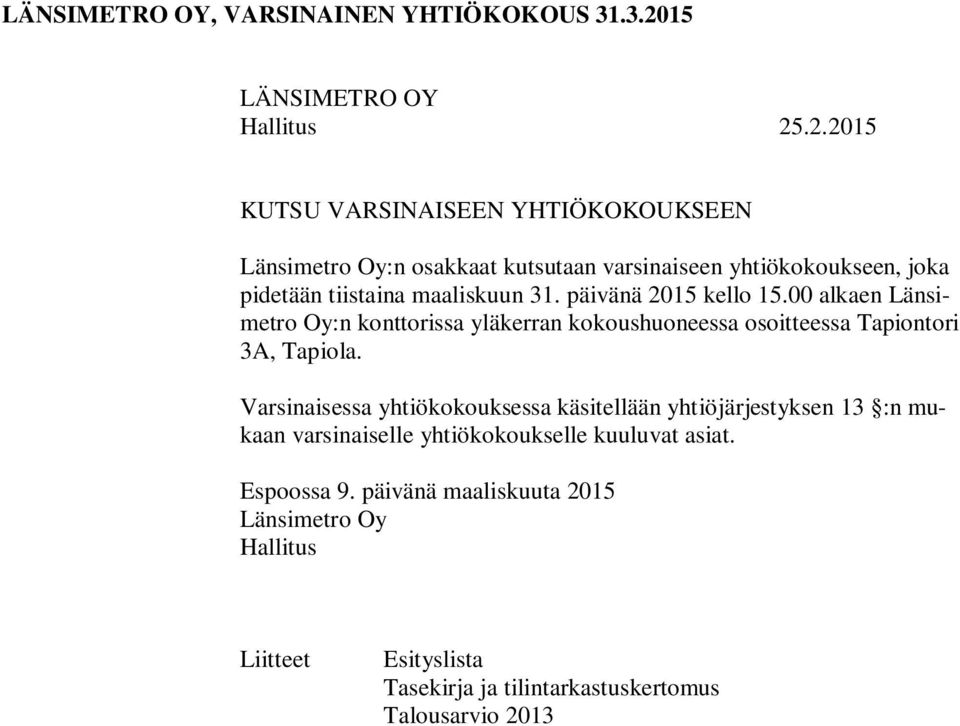 LÄNSIMETRO OY, VARSINAINEN YHTIÖKOKOUS 31.3.2015

LÄNSIMETRO OY
Hallitus 25.2.2015

KUTSU VARSINAISEEN YHTIÖKOKOUKSEEN

Länsimetro Oy:n osakkaat kutsutaan varsinaiseen yhtiökokoukseen, joka pidetään tiistaina maaliskuun 31. päivänä 2015 kello 15.00 alkaen Länsimetro Oy:n konttorissa yläkerran kokoushuoneessa osoitteessa Tapiontori 3A, Tapiola.

Varsinaisessa yhtiökokouksessa käsitellään yhtiöjärjestyksen 13 §:n mukaan varsinaiselle yhtiökokoukselle kuuluvat asiat.

Espoossa 9. päivänä maaliskuuta 2015
Länsimetro Oy
Hallitus

Liitteet Esityslista
Tasekirja ja tilintarkastuskertomus
Talousarvio 2013